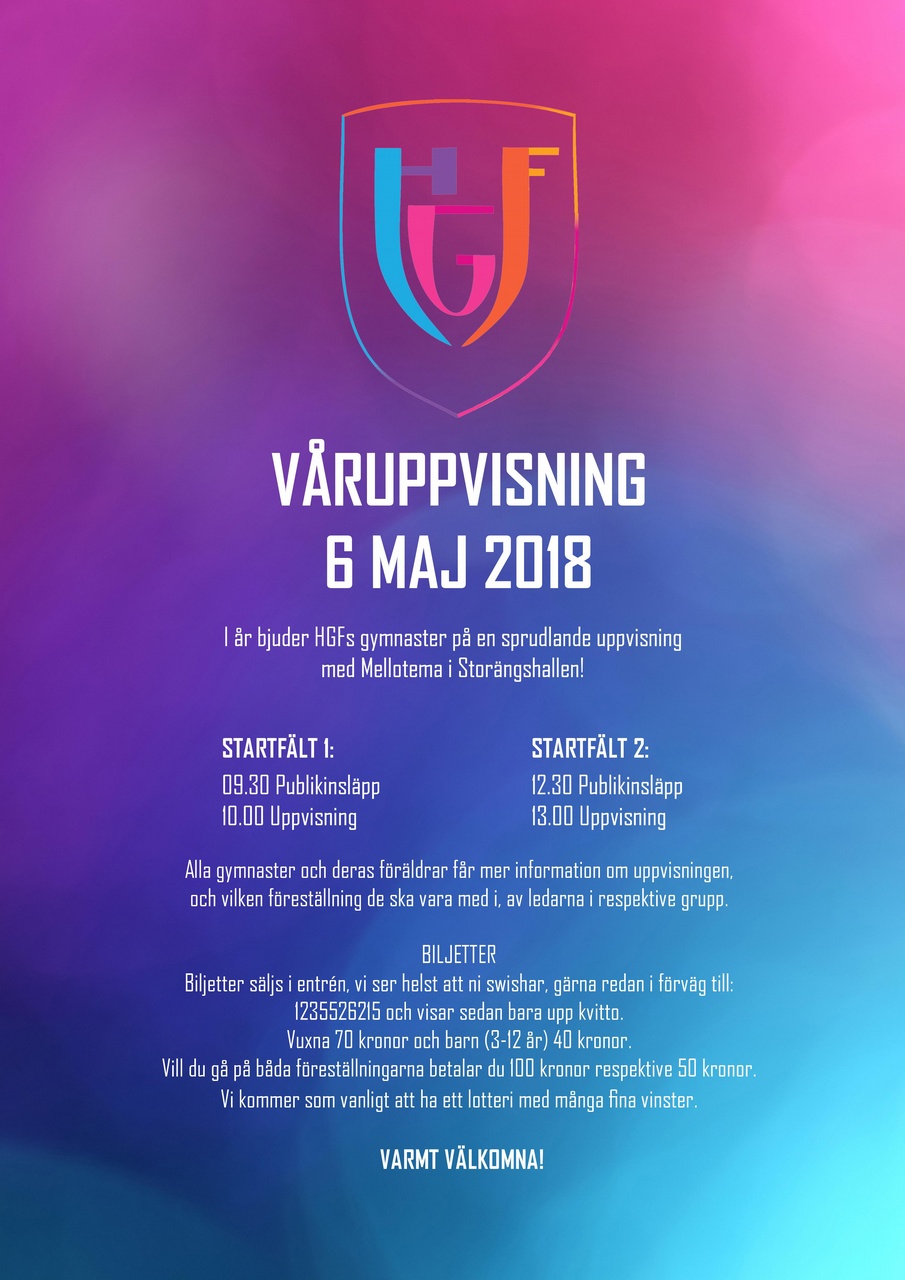 HGF

VÅRUPPVISNING
6 MAJ 2018

I år bjuder HGFs gymnaster på en sprudlande uppvisning med Mellotema i Storängshallen!

STARTFÄLT 1:
09.30 Publikinsläpp
10.00 Uppvisning

STARTFÄLT 2:
12.30 Publikinsläpp
13.00 Uppvisning

Alla gymnaster och deras föräldrar får mer information om uppvisningen, och vilken föreställning de ska vara med i, av ledarna i respektive grupp.

BILJETTER
Biljetter säljs i entrén, vi ser helst att ni swishar, gärna redan i förväg till:
1235526215 och visar sedan bara upp kvitto.
Vuxna 70 kronor och barn (3-12 år) 40 kronor.
Vill du gå på båda föreställningarna betalar du 100 kronor respektive 50 kronor.
Vi kommer som vanligt att ha ett lotteri med många fina vinster.

VARMT VÄLKOMNA!